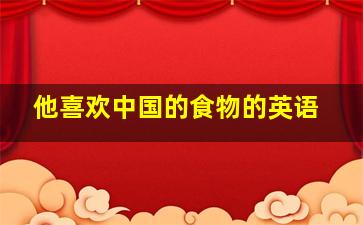 他喜欢中国的食物的英语